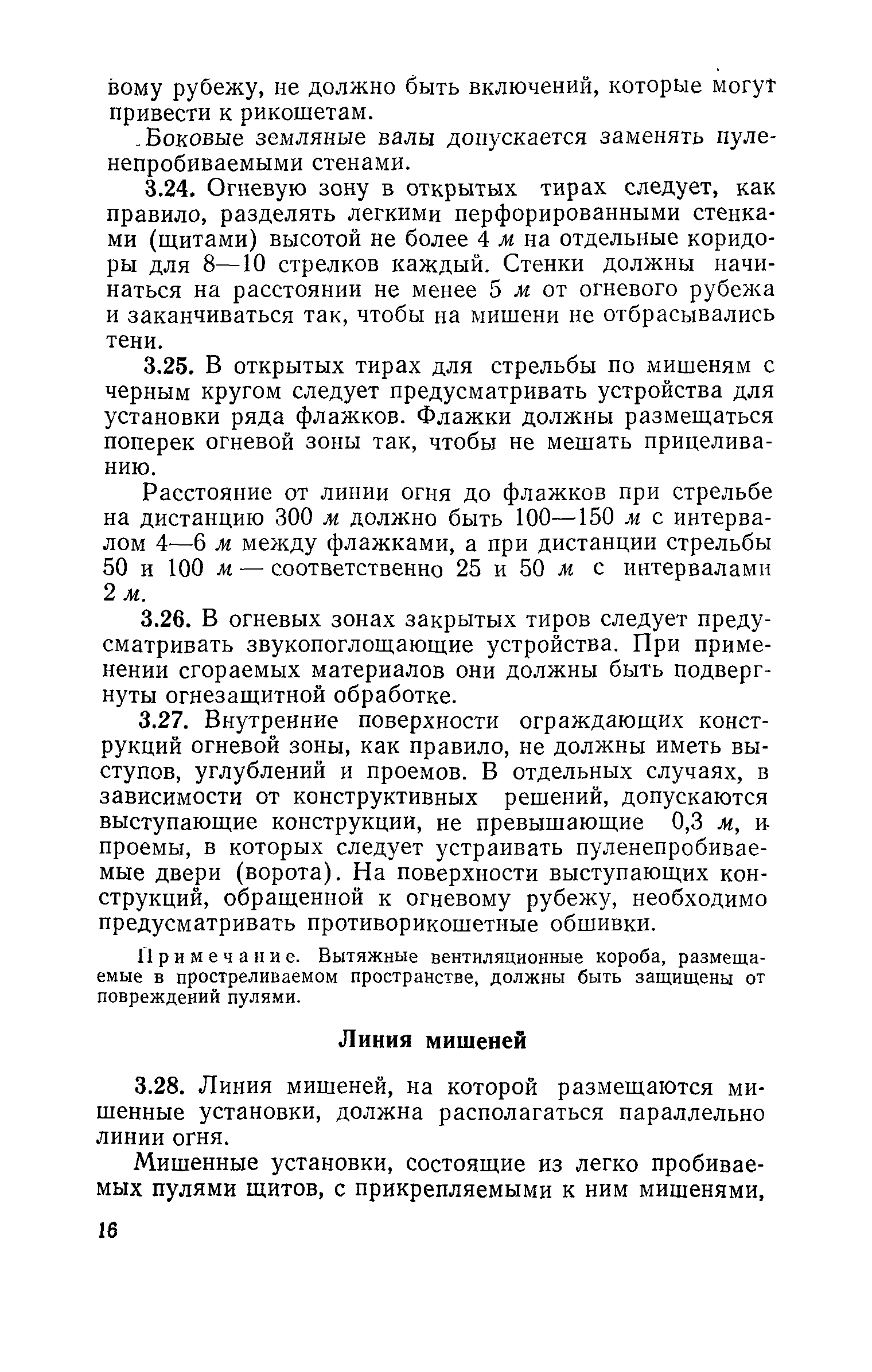 вому рубежу, не должно быть включений, которые могут привести к рикошетам.

Боковые земляные валы допускается заменять пуленепробиваемыми стенами.

3.24. Огневую зону в открытых тирах следует, как правило, разделять легкими перфорированными стенками (щитами) высотой не более 4 м на отдельные коридоры для 8—10 стрелков каждый. Стенки должны начинаться на расстоянии не менее 5 м от огневого рубежа и заканчиваться так, чтобы на мишени не отбрасывались тени.

3.25. В открытых тирах для стрельбы по мишеням с черным кругом следует предусматривать устройства для установки ряда флажков. Флажки должны размещаться поперек огневой зоны так, чтобы не мешать прицеливанию.

Расстояние от линии огня до флажков при стрельбе на дистанцию 300 м должно быть 100—150 м с интервалом 4—6 м между флажками, а при дистанции стрельбы 50 и 100 м — соответственно 25 и 50 м с интервалами 2 м.

3.26. В огневых зонах закрытых тиров следует предусматривать звукопоглощающие устройства. При применении сгораемых материалов они должны быть подвергнуты огнезащитной обработке.

3.27. Внутренние поверхности ограждающих конструкций огневой зоны, как правило, не должны иметь выступов, углублений и проемов. В отдельных случаях, в зависимости от конструктивных решений, допускаются выступающие конструкции, не превышающие 0,3 м, и проемы, в которых следует устраивать пуленепробиваемые двери (ворота). На поверхности выступающих конструкций, обращенной к огневому рубежу, необходимо предусматривать противорикошетные обшивки.

Примечание. Вытяжные вентиляционные короба, размещаемые в простреливаемом пространстве, должны быть защищены от повреждений пулями.

Линия мишеней

3.28. Линия мишеней, на которой размещаются мишенные установки, должна располагаться параллельно линии огня.

Мишенные установки, состоящие из легко пробиваемых пулями щитов, с прикрепляемыми к ним мишенями,

16